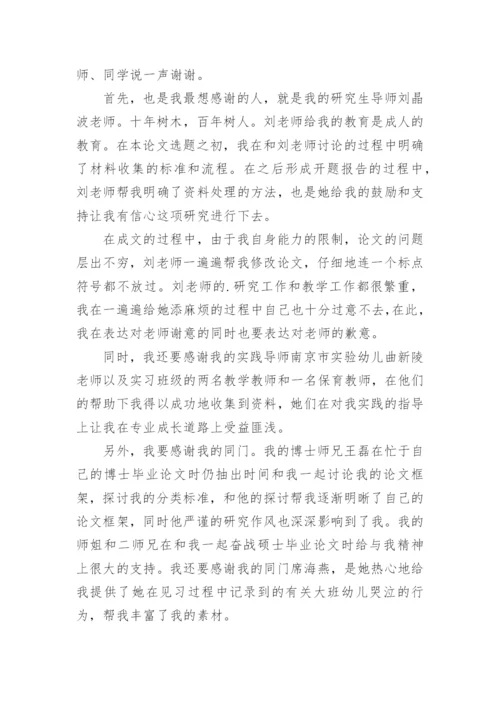 师、同学说一声谢谢。

首先，也是我最想感谢的人，就是我的研究生导师刘晶波老师。十年树木，百年树人。刘老师给我的教育是成人的教育。在本论文选题之初，我在和刘老师讨论的过程中明确了材料收集的标准和流程。在之后形成开题报告的过程中，刘老师帮我明确了资料处理的方法，也是她给我的鼓励和支持让我有信心这项研究进行下去。

在成文的过程中，由于我自身能力的限制，论文的问题层出不穷，刘老师一遍遍帮我修改论文，仔细地连一个标点符号都不放过。刘老师的.研究工作和教学工作都很繁重，我在一遍遍给她添麻烦的过程中自己也十分过意不去,在此，我在表达对老师谢意的同时也要表达对老师的歉意。

同时，我还要感谢我的实践导师南京市实验幼儿曲新陵老师以及实习班级的两名教学教师和一名保育教师，在他们的帮助下我得以成功地收集到资料，她们在对我实践的指导上让我在专业成长道路上受益匪浅。

另外，我要感谢我的同门。我的博士师兄王磊在忙于自己的博士毕业论文时仍抽出时间和我一起讨论我的论文框架，探讨我的分类标准，和他的探讨帮我逐渐明晰了自己的论文框架，同时他严谨的研究作风也深深影响到了我。我的师姐和二师兄在和我一起奋战硕士毕业论文时给与我精神上很大的支持。我还要感谢我的同门席海燕，是她热心地给我提供了她在见习过程中记录到的有关大班幼儿哭泣的行为，帮我丰富了我的素材。